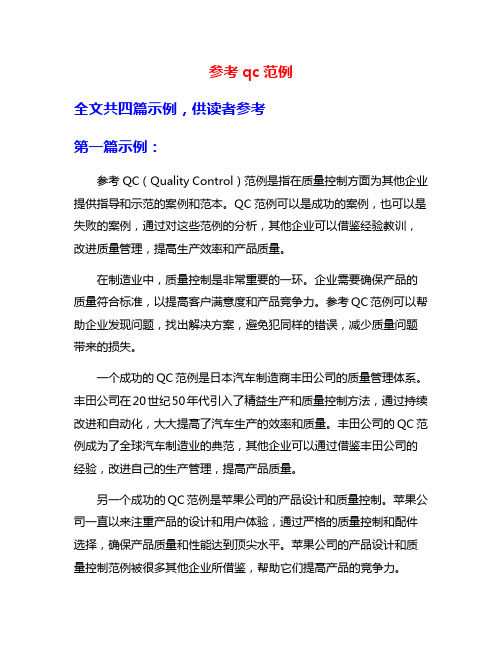 参考 qc 范例

全文共四篇示例，供读者参考

第一篇示例：

参考 QC（Quality Control）范例是指在质量控制方面为其他企业提供指导和示范的案例和范本。QC 范例可以是成功的案例，也可以是失败的案例，通过对这些范例的分析，其他企业可以借鉴经验教训，改进质量管理，提高生产效率和产品质量。

在制造业中，质量控制是非常重要的一环。企业需要确保产品的质量符合标准，以提高客户满意度和产品竞争力。参考 QC 范例可以帮助企业发现问题，找出解决方案，避免犯同样的错误，减少质量问题带来的损失。

一个成功的 QC 范例是日本汽车制造商丰田公司的质量管理体系。丰田公司在 20 世纪 50 年代引入了精益生产和质量控制方法，通过持续改进和自动化，大大提高了汽车生产的效率和质量。丰田公司的 QC 范例成为了全球汽车制造业的典范，其他企业可以通过借鉴丰田公司的经验，改进自己的生产管理，提高产品质量。

另一个成功的 QC 范例是苹果公司的产品设计和质量控制。苹果公司一直以来注重产品的设计和用户体验，通过严格的质量控制和配件选择，确保产品质量和性能达到顶尖水平。苹果公司的产品设计和质量控制范例被很多其他企业所借鉴，帮助它们提高产品的竞争力。